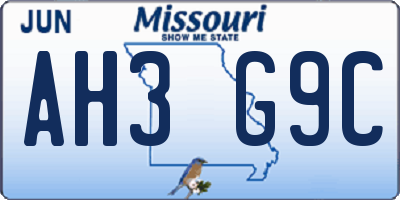 JUN

Missouri
SHOW ME STATE

AH3 G9C